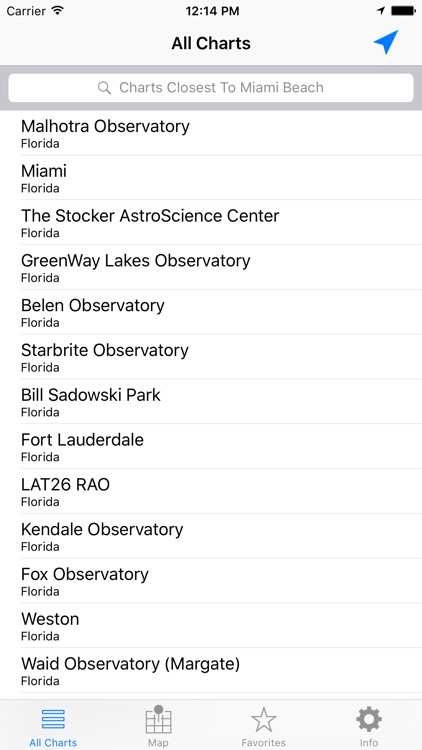 Carrier 12:14 PM

All Charts

Charts Closest To Miami Beach

Malhotra Observatory
Florida

Miami
Florida

The Stocker AstroScience Center
Florida

GreenWay Lakes Observatory
Florida

Belen Observatory
Florida

Starbrite Observatory
Florida

Bill Sadowski Park
Florida

Fort Lauderdale
Florida

LAT26 RAO
Florida

Kendale Observatory
Florida

Fox Observatory
Florida

Weston
Florida

Waid Observatory (Margate)
Florida

All Charts Map Favorites Info